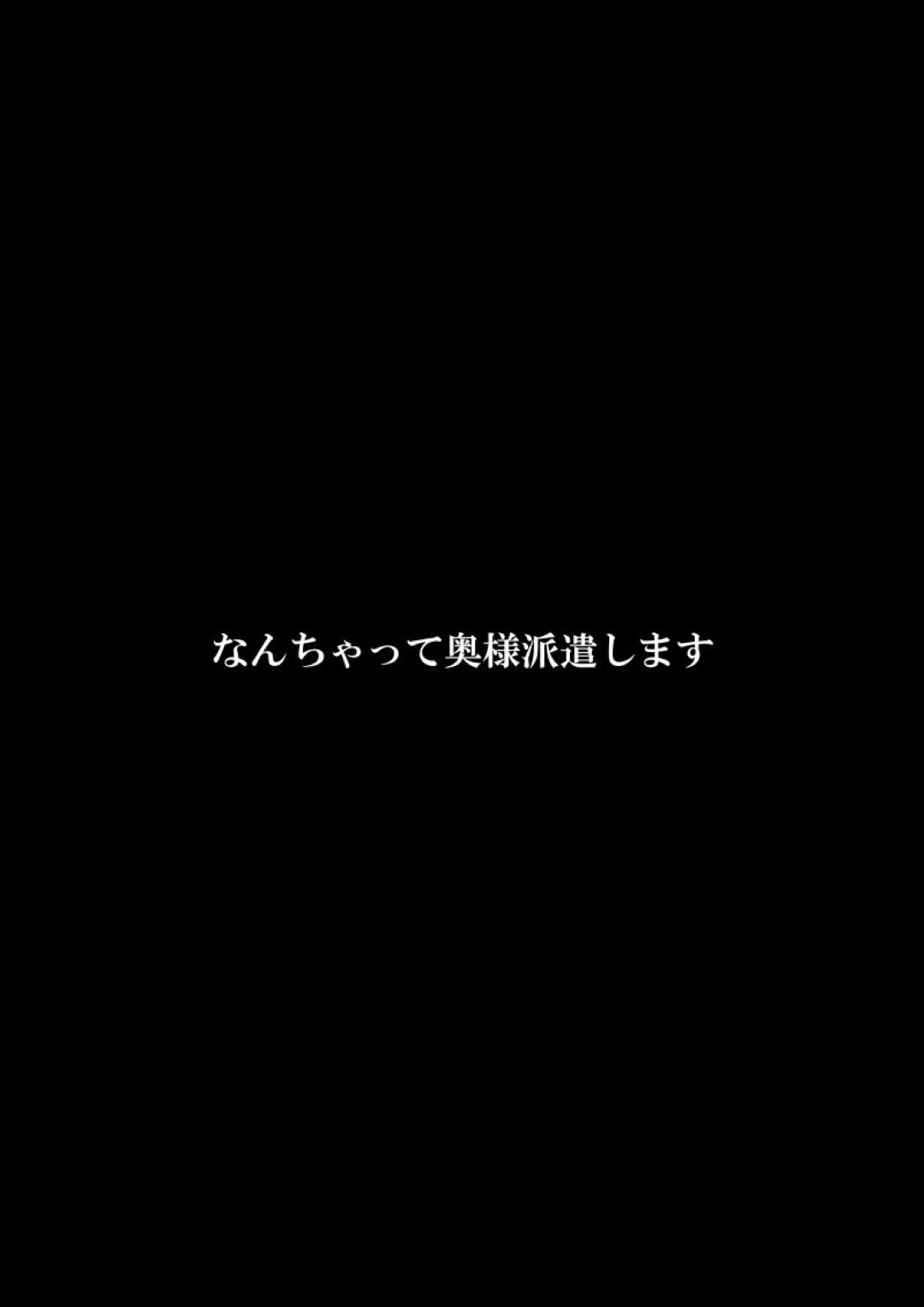 なんちゃって奥様派遣します